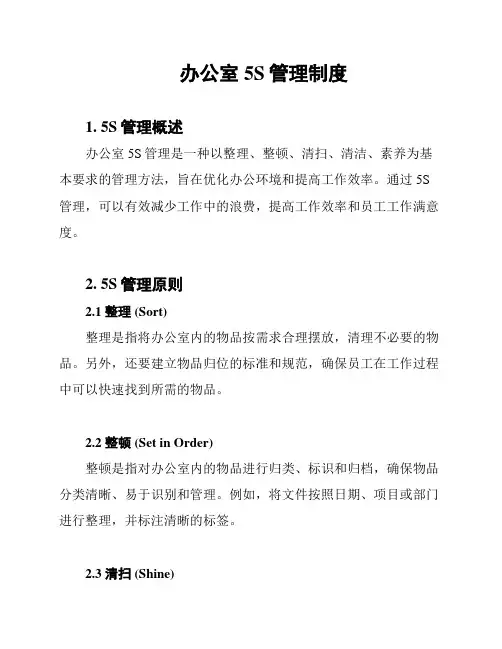 办公室 5S 管理制度

1. 5S 管理概述

办公室 5S 管理是一种以整理、整顿、清扫、清洁、素养为基本要求的管理方法，旨在优化办公环境和提高工作效率。通过 5S 管理，可以有效减少工作中的浪费，提高工作效率和员工工作满意度。

2. 5S 管理原则

2.1 整理 (Sort)

整理是指将办公室内的物品按需求合理摆放，清理不必要的物品。另外，还要建立物品归位的标准和规范，确保员工在工作过程中可以快速找到所需的物品。

2.2 整顿 (Set in Order)

整顿是指对办公室内的物品进行归类、标识和归档，确保物品分类清晰、易于识别和管理。例如，将文件按照日期、项目或部门进行整理，并标注清晰的标签。

2.3 清扫 (Shine)